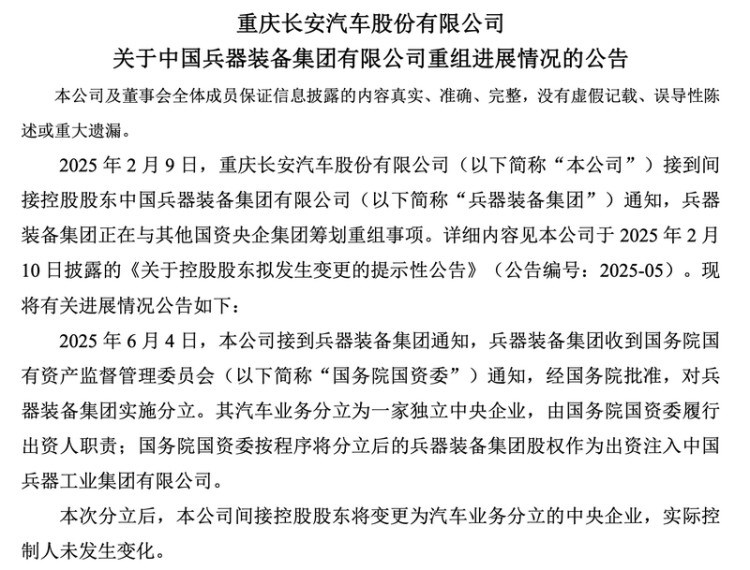 重庆长安汽车股份有限公司
关于中国兵器装备集团有限公司重组进展情况的公告

本公司及董事会全体成员保证信息披露的内容真实、准确、完整，没有虚假记载、误导性陈述或重大遗漏。

2025 年 2 月 9 日，重庆长安汽车股份有限公司（以下简称“本公司”）接到间接控股股东中国兵器装备集团有限公司（以下简称“兵器装备集团”）通知，兵器装备集团正在与其他国资央企集团筹划重组事项。详细内容见本公司于 2025 年 2 月 10 日披露的《关于控股股东拟发生变更的提示性公告》（公告编号：2025-05）。现将有关进展情况公告如下：

2025 年 6 月 4 日，本公司接到兵器装备集团通知，兵器装备集团收到国务院国有资产监督管理委员会（以下简称“国务院国资委”）通知，经国务院批准，对兵器装备集团实施分立。其汽车业务分立为一家独立中央企业，由国务院国资委履行出资人职责；国务院国资委按程序将分立后的兵器装备集团股权作为出资注入中国兵器工业集团有限公司。

本次分立后，本公司间接控股股东将变更为汽车业务分立的中央企业，实际控制人未发生变化。